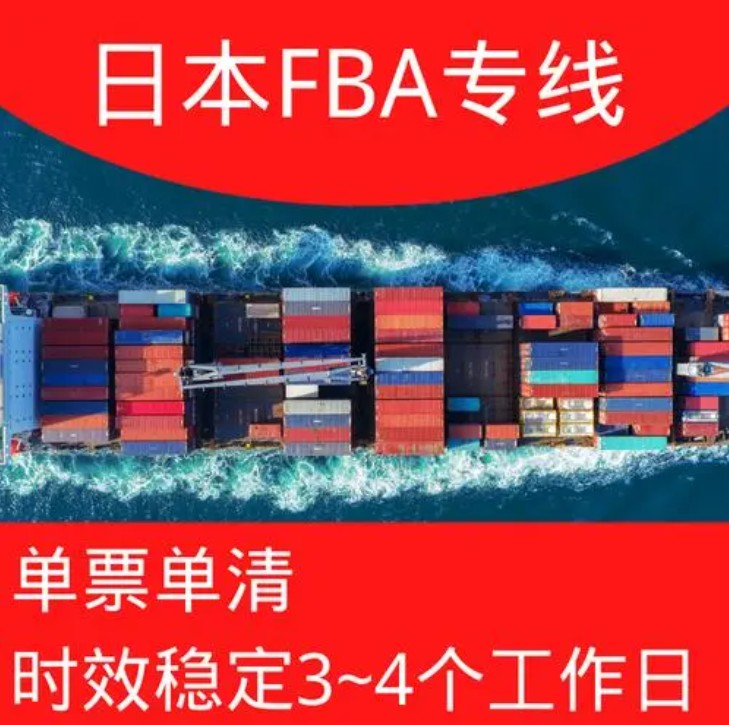 日本FBA专线

单票单清

时效稳定3~4个工作日